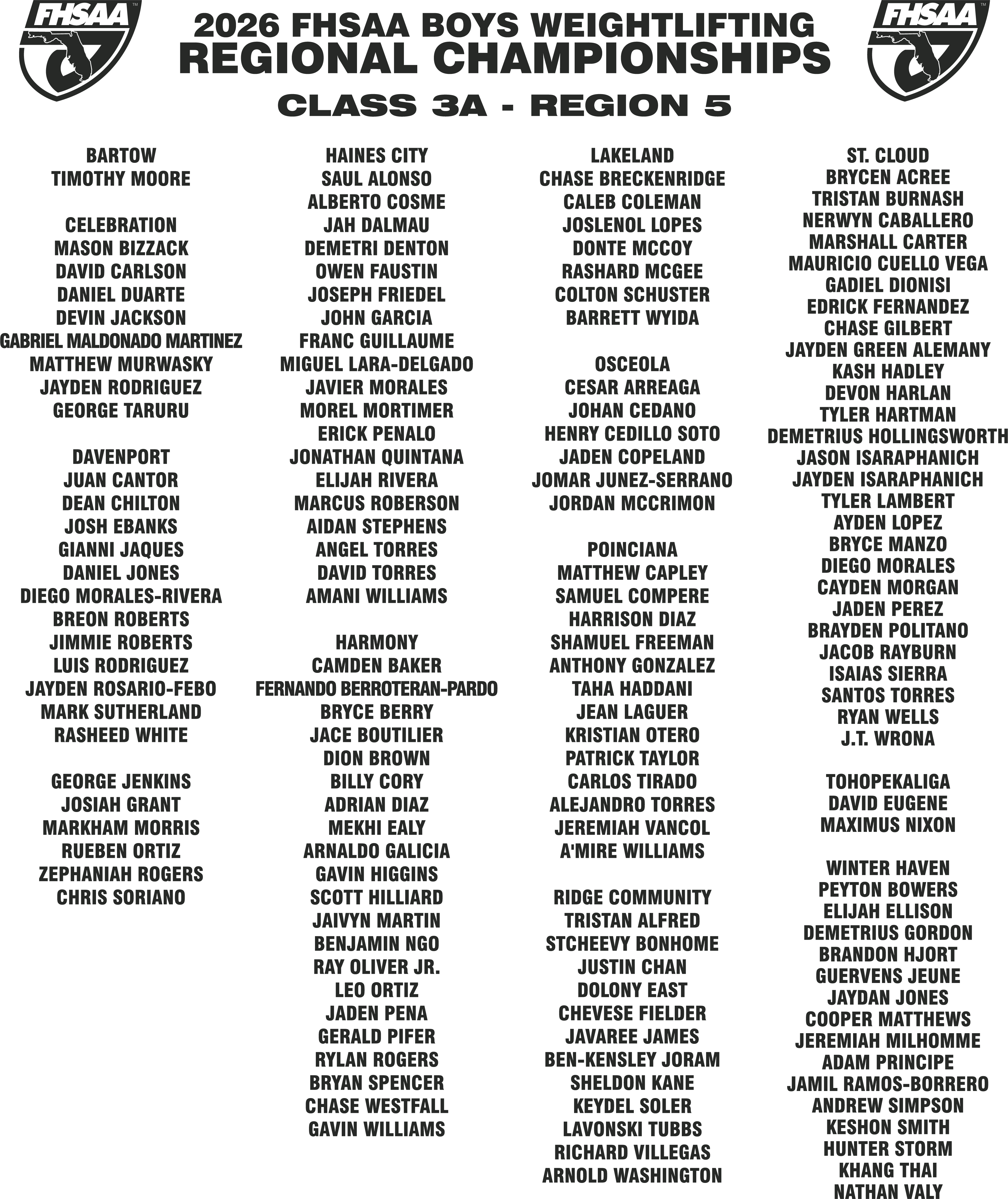 FHSAA

2026 FHSAA BOYS WEIGHTLIFTING
REGIONAL CHAMPIONSHIPS
CLASS 3A - REGION 5

FHSAA

BARTOW
TIMOTHY MOORE

CELEBRATION
MASON BIZZACK
DAVID CARLSON
DANIEL DUARTE
DEVIN JACKSON
GABRIEL MALDONADO MARTINEZ
MATTHEW MURWASKY
JAYDEN RODRIGUEZ
GEORGE TARURU

DAVENPORT
JUAN CANTOR
DEAN CHILTON
JOSH EBANKS
GIANNI JAQUES
DANIEL JONES
DIEGO MORALES-RIVERA
BREON ROBERTS
JIMMIE ROBERTS
LUIS RODRIGUEZ
JAYDEN ROSARIO-FEBO
MARK SUTHERLAND
RASHEED WHITE

GEORGE JENKINS
JOSIAH GRANT
MARKHAM MORRIS
RUEBEN ORTIZ
ZEPHANIAH ROGERS
CHRIS SORIANO

HAINES CITY
SAUL ALONSO
ALBERTO COSME
JAH DALMAU
DEMETRI DENTON
OWEN FAUSTIN
JOSEPH FRIEDEL
JOHN GARCIA
FRANC GUILLAUME
MIGUEL LARA-DELGADO
JAVIER MORALES
MOREL MORTIMER
ERICK PENALO
JONATHAN QUINTANA
ELIJAH RIVERA
MARCUS ROBERSON
AIDAN STEPHENS
ANGEL TORRES
DAVID TORRES
AMANI WILLIAMS

HARMONY
CAMDEN BAKER
FERNANDO BERROTERAN-PARDO
BRYCE BERRY
JACE BOUTILIER
DION BROWN
BILLY CORY
ADRIAN DIAZ
MEKHI EALY
ARNALDO GALICIA
GAVIN HIGGINS
SCOTT HILLIARD
JAIVYN MARTIN
BENJAMIN NGO
RAY OLIVER JR.
LEO ORTIZ
JADEN PENA
GERALD PIFER
RYLAN ROGERS
BRYAN SPENCER
CHASE WESTFALL
GAVIN WILLIAMS

LAKELAND
CHASE BRECKENRIDGE
CALEB COLEMAN
JOSLENOL LOPES
DONTE MCCOY
RASHARD MCGEE
COLTON SCHUSTER
BARRETT WYIDA

OSCEOLA
CESAR ARREAGA
JOHAN CEDANO
HENRY CEDILLO SOTO
JADEN COPELAND
JOMAR JUNEZ-SERRANO
JORDAN MCCRIMON

POINCIANA
MATTHEW CAPLEY
SAMUEL COMPERE
HARRISON DIAZ
SHAMUEL FREEMAN
ANTHONY GONZALEZ
TAHA HADDANI
JEAN LAGUER
KRISTIAN OTERO
PATRICK TAYLOR
CARLOS TIRADO
ALEJANDRO TORRES
JEREMIAH VANCOL
A'MIRE WILLIAMS

RIDGE COMMUNITY
TRISTAN ALFRED
STCHEEVY BONHOME
JUSTIN CHAN
DOLONY EAST
CHEVESE FIELDER
JAVAREE JAMES
BEN-KENSLEY JORAM
SHELDON KANE
KEYDEL SOLER
LAVONSKI TUBBS
RICHARD VILLEGAS
ARNOLD WASHINGTON

ST. CLOUD
BRYCEN ACREE
TRISTAN BURNASH
NERWYN CABALLERO
MARSHALL CARTER
MAURICIO CUELLO VEGA
GADIEL DIONISI
EDRICK FERNANDEZ
CHASE GILBERT
JAYDEN GREEN ALEMANY
KASH HADLEY
DEVON HARLAN
TYLER HARTMAN
DEMETRIUS HOLLINGSWORTH
JASON ISARAPHANICH
JAYDEN ISARAPHANICH
TYLER LAMBERT
AYDEN LOPEZ
BRYCE MANZO
DIEGO MORALES
CAYDEN MORGAN
JADEN PEREZ
BRAYDEN POLITANO
JACOB RAYBURN
ISAIAS SIERRA
SANTOS TORRES
RYAN WELLS
J.T. WRONA

TOHOPEKALIGA
DAVID EUGENE
MAXIMUS NIXON

WINTER HAVEN
PEYTON BOWERS
ELIJAH ELLISON
DEMETRIUS GORDON
BRANDON HJORT
GUERVENS JEUNE
JAYDAN JONES
COOPER MATTHEWS
JEREMIAH MILHOMME
ADAM PRINCIPE
JAMIL RAMOS-BORRERO
ANDREW SIMPSON
KESHON SMITH
HUNTER STORM
KHANG THAI
NATHAN VALY